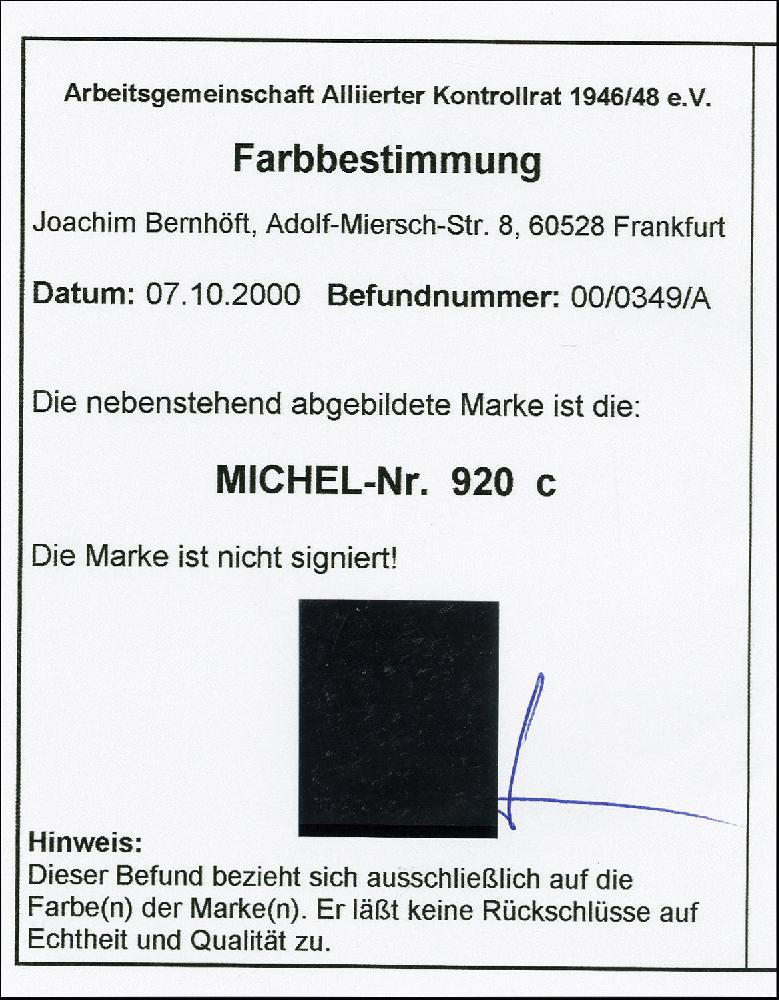 Arbeitsgemeinschaft Alliierter Kontrollrat 1946/48 e.V.

Farbbestimmung

Joachim Bernhöft, Adolf-Miersch-Str. 8, 60528 Frankfurt

Datum: 07.10.2000 Befundnummer: 00/0349/A

Die nebenstehend abgebildete Marke ist die:

MICHEL-Nr. 920 c

Die Marke ist nicht signiert!

Hinweis:
Dieser Befund bezieht sich ausschließlich auf die Farbe(n) der Marke(n). Er läßt keine Rückschlüsse auf Echtheit und Qualität zu.